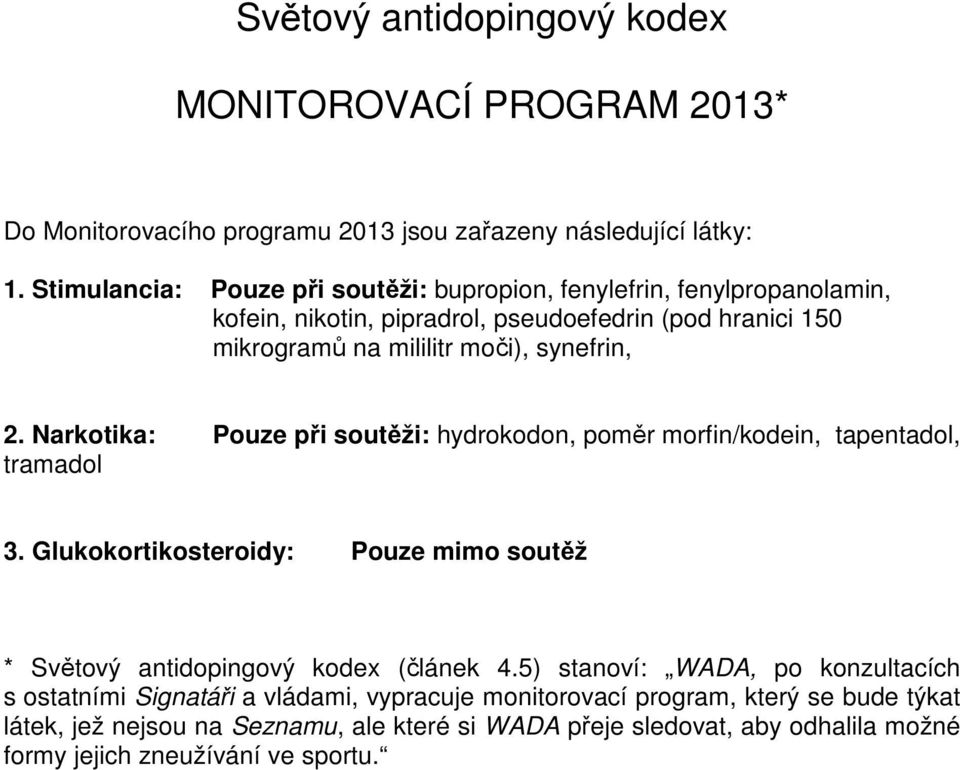 Světový antidopingový kodex

MONITOROVACÍ PROGRAM 2013*

Do Monitorovacího programu 2013 jsou zařazeny následující látky:

1. Stimulancia: Pouze při soutěži: bupropion, fenylefrin, fenylpropanolamin, kofein, nikotin, pipradrol, pseudoefedrin (pod hranici 150 mikrogramů na mililitr moči), synefrin,

2. Narkotika: Pouze při soutěži: hydrokodon, poměr morfin/kodein, tapentadol, tramadol

3. Glukokortikosteroidy: Pouze mimo soutěž

* Světový antidopingový kodex (článek 4.5) stanoví: „WADA, po konzultacích s ostatními Signatáři a vládami, vypracuje monitorovací program, který se bude týkat látek, jež nejsou na Seznamu, ale které si WADA přeje sledovat, aby odhalila možné formy jejich zneužívání ve sportu.“